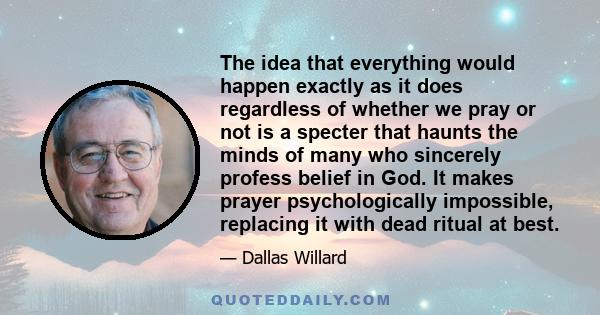 The idea that everything would happen exactly as it does regardless of whether we pray or not is a specter that haunts the minds of many who sincerely profess belief in God. It makes prayer psychologically impossible, replacing it with dead ritual at best.

— Dallas Willard

QUOTEDDAILY.COM